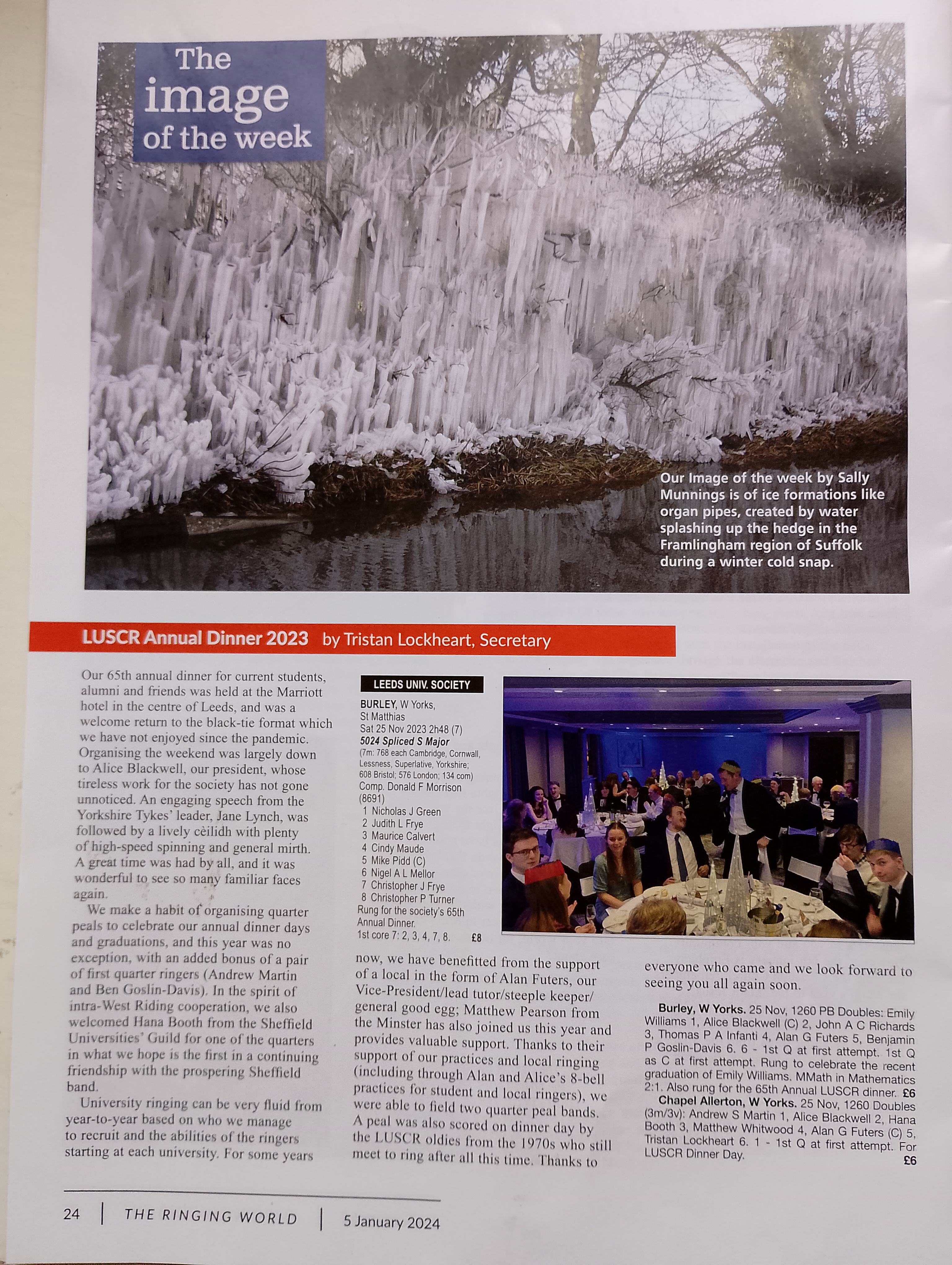 The image of the week

Our Image of the week by Sally Munnings is of ice formations like organ pipes, created by water splashing up the hedge in the Framlingham region of Suffolk during a winter cold snap.

LUSCR Annual Dinner 2023 by Tristan Lockheart, Secretary

Our 65th annual dinner for current students, alumni and friends was held at the Marriott hotel in the centre of Leeds, and was a welcome return to the black-tie format which we have not enjoyed since the pandemic. Organising the weekend was largely down to Alice Blackwell, our president, whose tireless work for the society has not gone unnoticed. An engaging speech from the Yorkshire Tykes' leader, Jane Lynch, was followed by a lively cèilidh with plenty of high-speed spinning and general mirth. A great time was had by all, and it was wonderful to see so many familiar faces again.

We make a habit of organising quarter peals to celebrate our annual dinner days and graduations, and this year was no exception, with an added bonus of a pair of first quarter ringers (Andrew Martin and Ben Goslin-Davis). In the spirit of intra-West Riding cooperation, we also welcomed Hana Booth from the Sheffield Universities' Guild for one of the quarters in what we hope is the first in a continuing friendship with the prospering Sheffield band.

University ringing can be very fluid from year-to-year based on who we manage to recruit and the abilities of the ringers starting at each university. For some years

LEEDS UNIV. SOCIETY
BURLEY, W Yorks, St Matthias
Sat 25 Nov 2023 2h48 (7)
5024 Spliced S Major
(7m: 768 each Cambridge, Cornwall, Lessness, Superlative, Yorkshire; 608 Bristol; 576 London; 134 com)
Comp. Donald F Morrison (8691)
1 Nicholas J Green
2 Judith L Frye
3 Maurice Calvert
4 Cindy Maude
5 Mike Pidd (C)
6 Nigel A L Mellor
7 Christopher J Frye
8 Christopher P Turner
Rung for the society's 65th Annual Dinner.
1st core 7: 2, 3, 4, 7, 8. £8

now, we have benefitted from the support of a local in the form of Alan Futers, our Vice-President/lead tutor/steeple keeper/general good egg; Matthew Pearson from the Minster has also joined us this year and provides valuable support. Thanks to their support of our practices and local ringing (including through Alan and Alice's 8-bell practices for student and local ringers), we were able to field two quarter peal bands. A peal was also scored on dinner day by the LUSCR oldies from the 1970s who still meet to ring after all this time. Thanks to everyone who came and we look forward to seeing you all again soon.

Burley, W Yorks. 25 Nov, 1260 PB Doubles: Emily Williams 1, Alice Blackwell (C) 2, John A C Richards 3, Thomas P A Infanti 4, Alan G Futers 5, Benjamin P Goslin-Davis 6. 6 - 1st Q at first attempt. 1st Q as C at first attempt. Rung to celebrate the recent graduation of Emily Williams. MMath in Mathematics 2:1. Also rung for the 65th Annual LUSCR dinner. £6
Chapel Allerton, W Yorks. 25 Nov, 1260 Doubles (3m/3v): Andrew S Martin 1, Alice Blackwell 2, Hana Booth 3, Matthew Whitwood 4, Alan G Futers (C) 5, Tristan Lockheart 6. 1 - 1st Q at first attempt. For LUSCR Dinner Day. £6

24 | THE RINGING WORLD | 5 January 2024